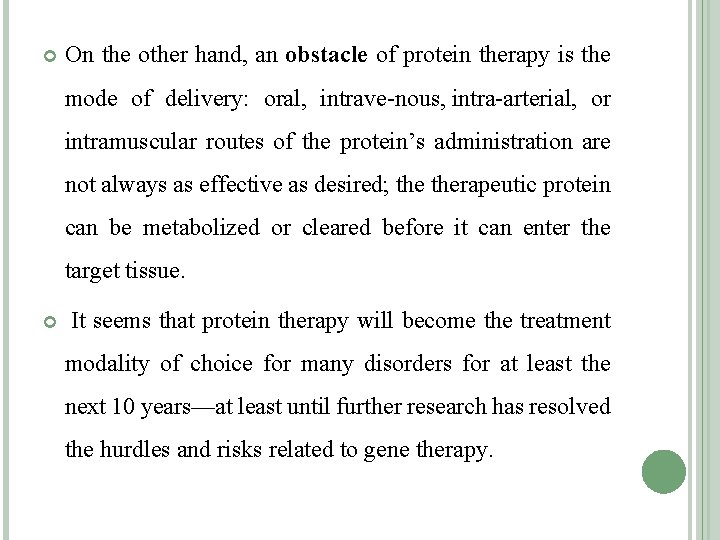 • On the other hand, an obstacle of protein therapy is the mode of delivery: oral, intrave-nous, intra-arterial, or intramuscular routes of the protein's administration are not always as effective as desired; the therapeutic protein can be metabolized or cleared before it can enter the target tissue.

• It seems that protein therapy will become the treatment modality of choice for many disorders for at least the next 10 years—at least until further research has resolved the hurdles and risks related to gene therapy.